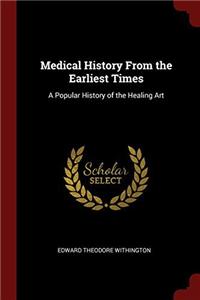 Medical History From the Earliest Times

A Popular History of the Healing Art

Scholar SELECT

EDWARD THEODORE WITHINGTON